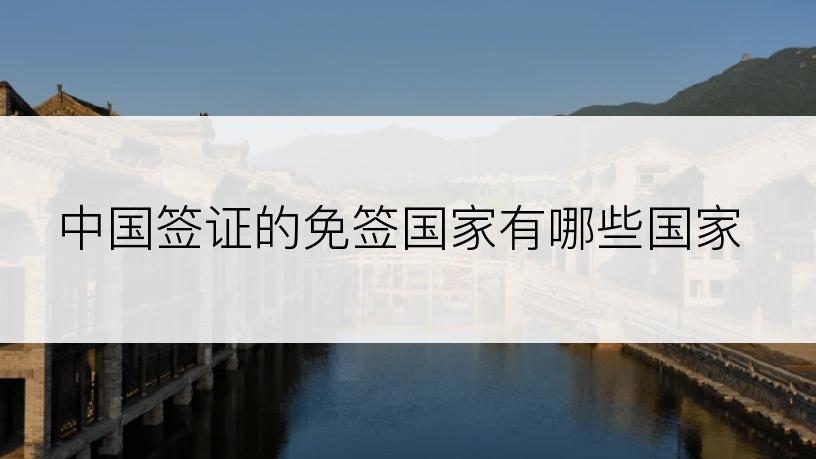 中国签证的免签国家有哪些国家